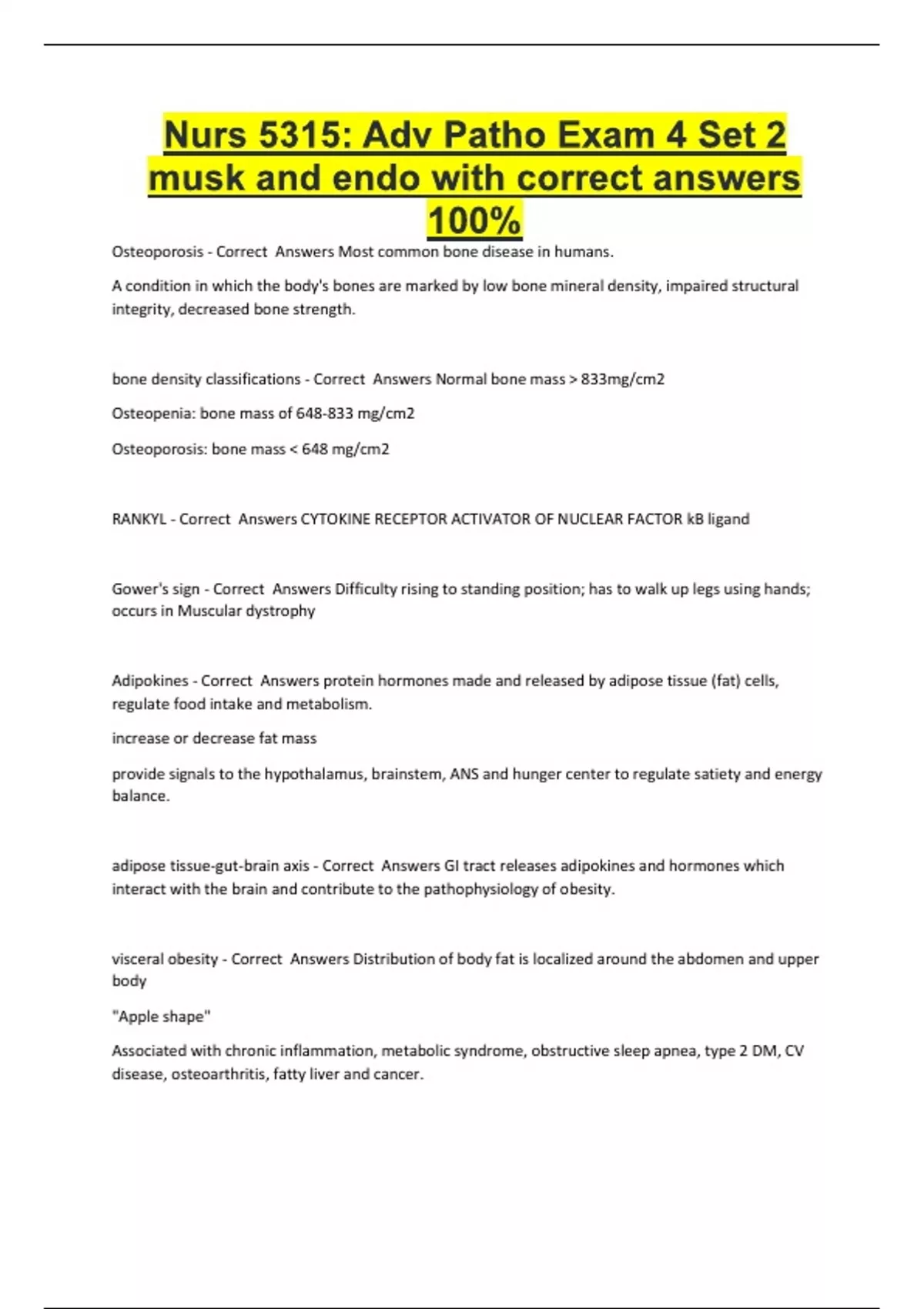 Nurs 5315: Adv Patho Exam 4 Set 2 musk and endo with correct answers 100%

Osteoporosis - Correct Answers Most common bone disease in humans.

A condition in which the body's bones are marked by low bone mineral density, impaired structural integrity, decreased bone strength.

bone density classifications - Correct Answers Normal bone mass > 833mg/cm2

Osteopenia: bone mass of 648-833 mg/cm2

Osteoporosis: bone mass < 648 mg/cm2

RANKYL - Correct Answers CYTOKINE RECEPTOR ACTIVATOR OF NUCLEAR FACTOR kB ligand

Gower's sign - Correct Answers Difficulty rising to standing position; has to walk up legs using hands; occurs in Muscular dystrophy

Adipokines - Correct Answers protein hormones made and released by adipose tissue (fat) cells, regulate food intake and metabolism.

increase or decrease fat mass

provide signals to the hypothalamus, brainstem, ANS and hunger center to regulate satiety and energy balance.

adipose tissue-gut-brain axis - Correct Answers GI tract releases adipokines and hormones which interact with the brain and contribute to the pathophysiology of obesity.

visceral obesity - Correct Answers Distribution of body fat is localized around the abdomen and upper body

"Apple shape"

Associated with chronic inflammation, metabolic syndrome, obstructive sleep apnea, type 2 DM, CV disease, osteoarthritis, fatty liver and cancer.